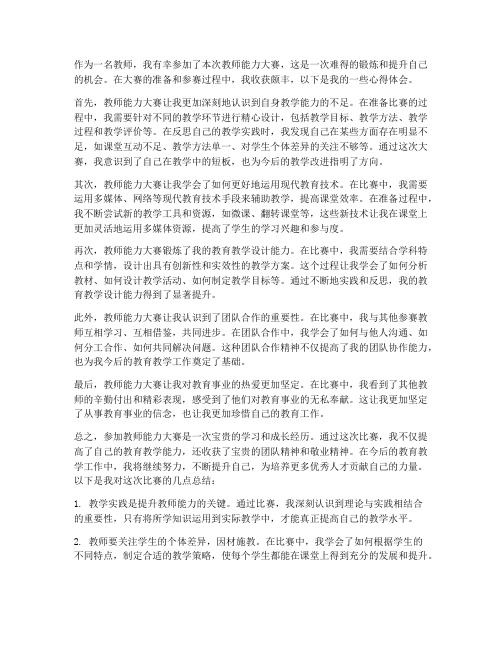 作为一名教师，我有幸参加了本次教师能力大赛，这是一次难得的锻炼和提升自己的机会。在大赛的准备和参赛过程中，我收获颇丰，以下是我的一些心得体会。

首先，教师能力大赛让我更加深刻地认识到自身教学能力的不足。在准备比赛的过程中，我需要针对不同的教学环节进行精心设计，包括教学目标、教学方法、教学过程和教学评价等。在反思自己的教学实践时，我发现自己在某些方面存在明显不足，如课堂互动不足、教学方法单一、对学生个体差异的关注不够等。通过这次大赛，我意识到了自己在教学中的短板，也为今后的教学改进指明了方向。

其次，教师能力大赛让我学会了如何更好地运用现代教育技术。在比赛中，我需要运用多媒体、网络等现代教育技术手段来辅助教学，提高课堂效率。在准备过程中，我不断尝试新的教学工具和资源，如微课、翻转课堂等，这些新技术让我在课堂上更加灵活地运用多媒体资源，提高了学生的学习兴趣和参与度。

再次，教师能力大赛锻炼了我的教育教学设计能力。在比赛中，我需要结合学科特点和学情，设计出具有创新性和实效性的教学方案。这个过程让我学会了如何分析教材、如何设计教学活动、如何制定教学目标等。通过不断地实践和反思，我的教育教学设计能力得到了显著提升。

此外，教师能力大赛让我认识到了团队合作的重要性。在比赛中，我与其他参赛教师互相学习、互相借鉴，共同进步。在团队合作中，我学会了如何与他人沟通、如何分工合作、如何共同解决问题。这种团队合作精神不仅提高了我的团队协作能力，也为我今后的教育教学工作奠定了基础。

最后，教师能力大赛让我对教育事业的热爱更加坚定。在比赛中，我看到了其他教师的辛勤付出和精彩表现，感受到了他们对教育事业的无私奉献。这让我更加坚定了从事教育事业的信念，也让我更加珍惜自己的教育工作。

总之，参加教师能力大赛是一次宝贵的学习和成长经历。通过这次比赛，我不仅提高了自己的教育教学能力，还收获了宝贵的团队精神和敬业精神。在今后的教育教学工作中，我将继续努力，不断提升自己，为培养更多优秀人才贡献自己的力量。以下是我对这次比赛的几点总结：

1. 教学实践是提升教师能力的关键。通过比赛，我深刻认识到理论与实践相结合的重要性，只有将所学知识运用到实际教学中，才能真正提高自己的教学水平。

2. 教师要关注学生的个体差异，因材施教。在比赛中，我学会了如何根据学生的不同特点，制定合适的教学策略，使每个学生都能在课堂上得到充分的发展和提升。